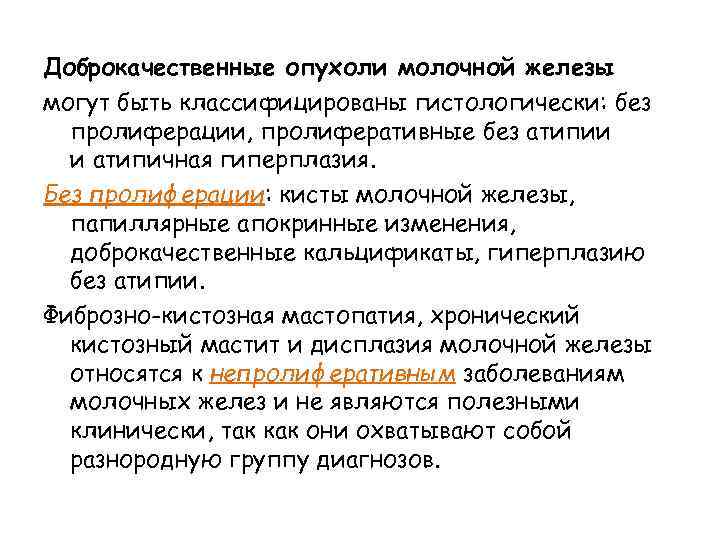 Доброкачественные опухоли молочной железы могут быть классифицированы гистологически: без пролиферации, пролиферативные без атипии и атипичная гиперплазия.

Без пролиферации: кисты молочной железы, папиллярные апокринные изменения, доброкачественные кальцификаты, гиперплазию без атипии.

Фиброзно-кистозная мастопатия, хронический кистозный мастит и дисплазия молочной железы относятся к непролиферативным заболеваниям молочных желез и не являются полезными клинически, так как они охватывают собой разнородную группу диагнозов.